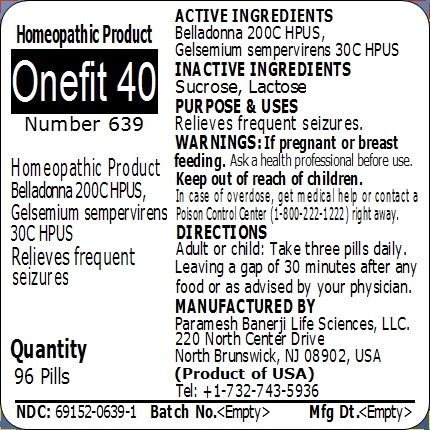 Homeopathic Product

Onefit 40

Number 639

Homeopathic Product
Belladonna 200C HPUS,
Gelsemium sempervirens 30C HPUS
Relieves frequent seizures

Quantity
96 Pills

ACTIVE INGREDIENTS
Belladonna 200C HPUS,
Gelsemium sempervirens 30C HPUS

INACTIVE INGREDIENTS
Sucrose, Lactose

PURPOSE & USES
Relieves frequent seizures.

WARNINGS: If pregnant or breast feeding. Ask a health professional before use.

Keep out of reach of children.
In case of overdose, get medical help or contact a Poison Control Center (1-800-222-1222) right away.

DIRECTIONS
Adult or child: Take three pills daily. Leaving a gap of 30 minutes after any food or as advised by your physician.

MANUFACTURED BY
Paramesh Banerji Life Sciences, LLC.
220 North Center Drive
North Brunswick, NJ 08902, USA
(Product of USA)
Tel: +1-732-743-5936

NDC: 69152-0639-1 Batch No.<Empty> Mfg Dt.<Empty>